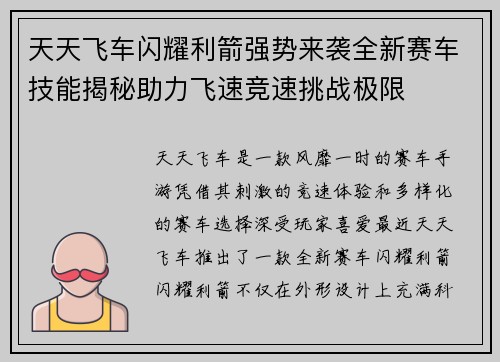 天天飞车闪耀利箭强势来袭全新赛车技能揭秘助力飞速竞速挑战极限

天天飞车是一款风靡一时的赛车手游凭借其刺激的竞速体验和多样化的赛车选择深受玩家喜爱最近天天飞车推出了一款全新赛车闪耀利箭闪耀利箭不仅在外形设计上充满科